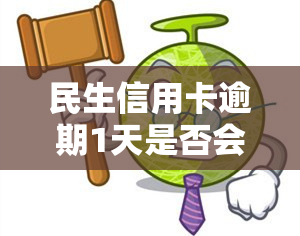 民生信用卡逾期1天是否会